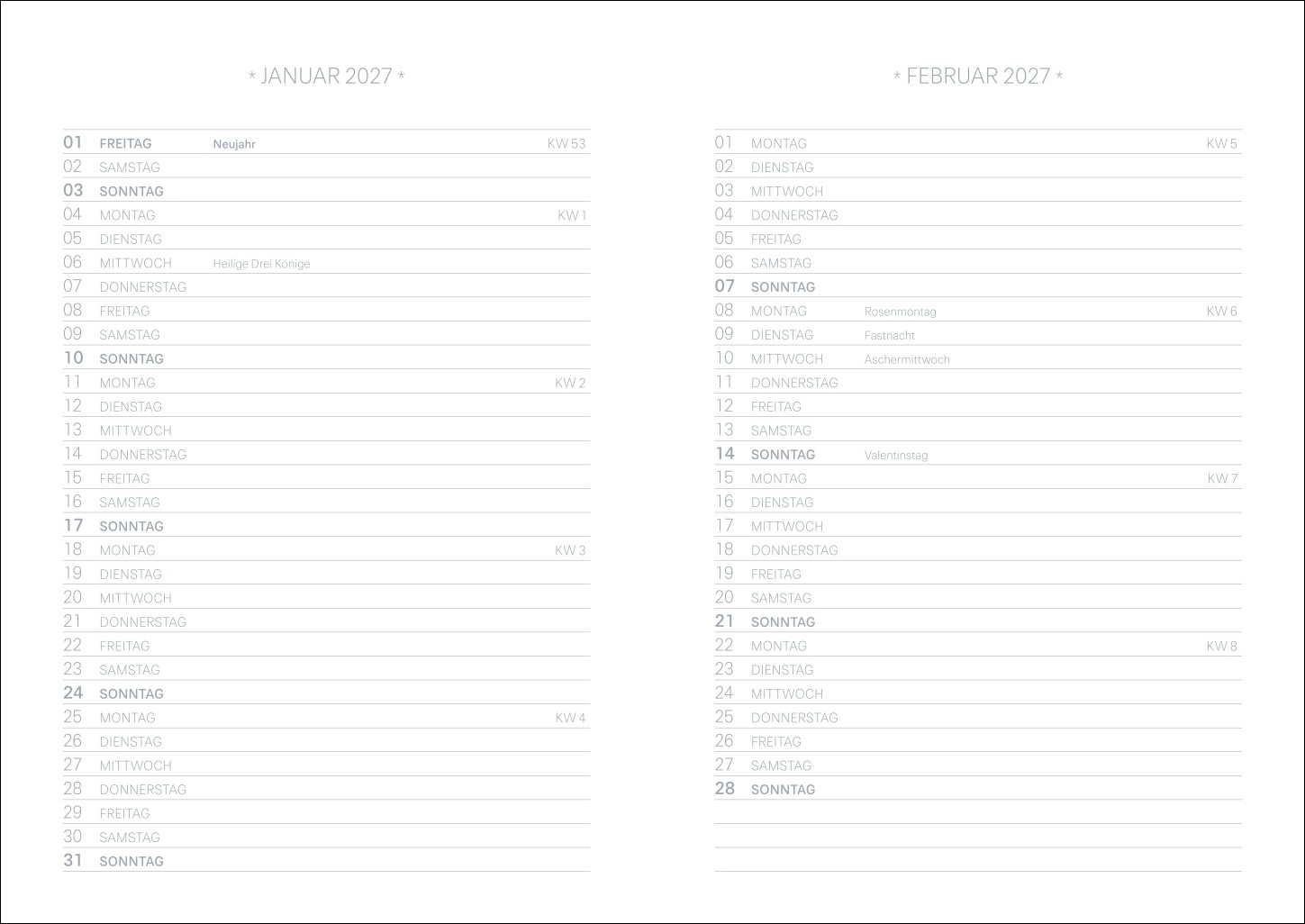 * JANUAR 2027 *

01 FREITAG Neujahr KW 53
02 SAMSTAG
03 SONNTAG
04 MONTAG KW 1
05 DIENSTAG
06 MITTWOCH Heilige Drei Könige
07 DONNERSTAG
08 FREITAG
09 SAMSTAG
10 SONNTAG
11 MONTAG KW 2
12 DIENSTAG
13 MITTWOCH
14 DONNERSTAG
15 FREITAG
16 SAMSTAG
17 SONNTAG
18 MONTAG KW 3
19 DIENSTAG
20 MITTWOCH
21 DONNERSTAG
22 FREITAG
23 SAMSTAG
24 SONNTAG
25 MONTAG KW 4
26 DIENSTAG
27 MITTWOCH
28 DONNERSTAG
29 FREITAG
30 SAMSTAG
31 SONNTAG

* FEBRUAR 2027 *

01 MONTAG KW 5
02 DIENSTAG
03 MITTWOCH
04 DONNERSTAG
05 FREITAG
06 SAMSTAG
07 SONNTAG
08 MONTAG Rosenmontag KW 6
09 DIENSTAG Fastnacht
10 MITTWOCH Aschermittwoch
11 DONNERSTAG
12 FREITAG
13 SAMSTAG
14 SONNTAG Valentinstag
15 MONTAG KW 7
16 DIENSTAG
17 MITTWOCH
18 DONNERSTAG
19 FREITAG
20 SAMSTAG
21 SONNTAG
22 MONTAG KW 8
23 DIENSTAG
24 MITTWOCH
25 DONNERSTAG
26 FREITAG
27 SAMSTAG
28 SONNTAG